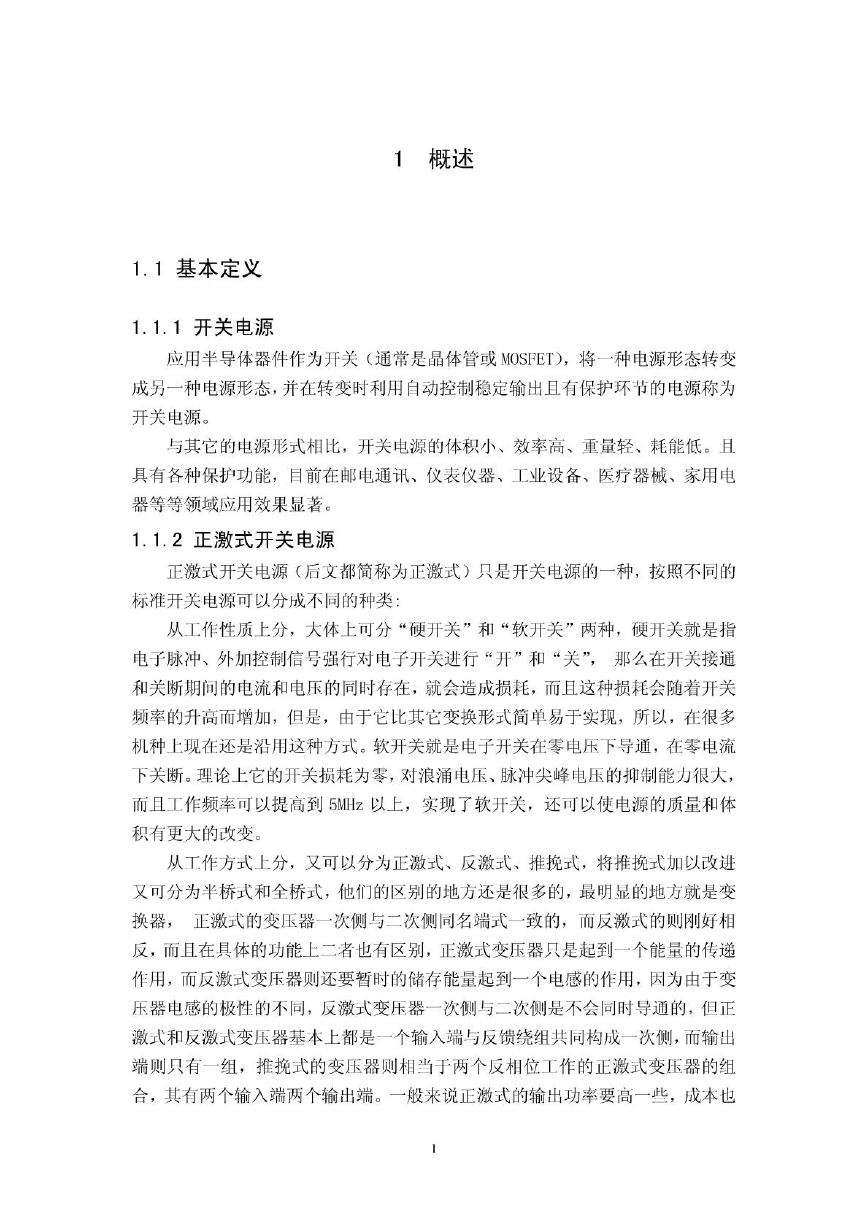 1 概述

1.1 基本定义

1.1.1 开关电源

应用半导体器件作为开关（通常是晶体管或 MOSFET），将一种电源形态转变成另一种电源形态，并在转变时利用自动控制稳定输出且有保护环节的电源称为开关电源。

与其它的电源形式相比，开关电源的体积小、效率高、重量轻、耗能低。且具有各种保护功能，目前在邮电通讯、仪表仪器、工业设备、医疗器械、家用电器等等领域应用效果显著。

1.1.2 正激式开关电源

正激式开关电源（后文都简称为正激式）只是开关电源的一种，按照不同的标准开关电源可以分成不同的种类:

从工作性质上分，大体上可分“硬开关”和“软开关”两种，硬开关就是指电子脉冲、外加控制信号强行对电子开关进行“开”和“关”， 那么在开关接通和关断期间的电流和电压的同时存在，就会造成损耗，而且这种损耗会随着开关频率的升高而增加，但是，由于它比其它变换形式简单易于实现，所以，在很多机种上现在还是沿用这种方式。软开关就是电子开关在零电压下导通，在零电流下关断。理论上它的开关损耗为零，对浪涌电压、脉冲尖峰电压的抑制能力很大，而且工作频率可以提高到 5MHz 以上，实现了软开关，还可以使电源的质量和体积有更大的改变。

从工作方式上分，又可以分为正激式、反激式、推挽式，将推挽式加以改进又可分为半桥式和全桥式，他们的区别的地方还是很多的，最明显的地方就是变换器， 正激式的变压器一次侧与二次侧同名端式一致的，而反激式的则刚好相反，而且在具体的功能上二者也有区别，正激式变压器只是起到一个能量的传递作用，而反激式变压器则还要暂时的储存能量起到一个电感的作用，因为由于变压器电感的极性的不同，反激式变压器一次侧与二次侧是不会同时导通的，但正激式和反激式变压器基本上都是一个输入端与反馈绕组共同构成一次侧，而输出端则只有一组，推挽式的变压器则相当于两个反相位工作的正激式变压器的组合，其有两个输入端两个输出端。一般来说正激式的输出功率要高一些，成本也

1